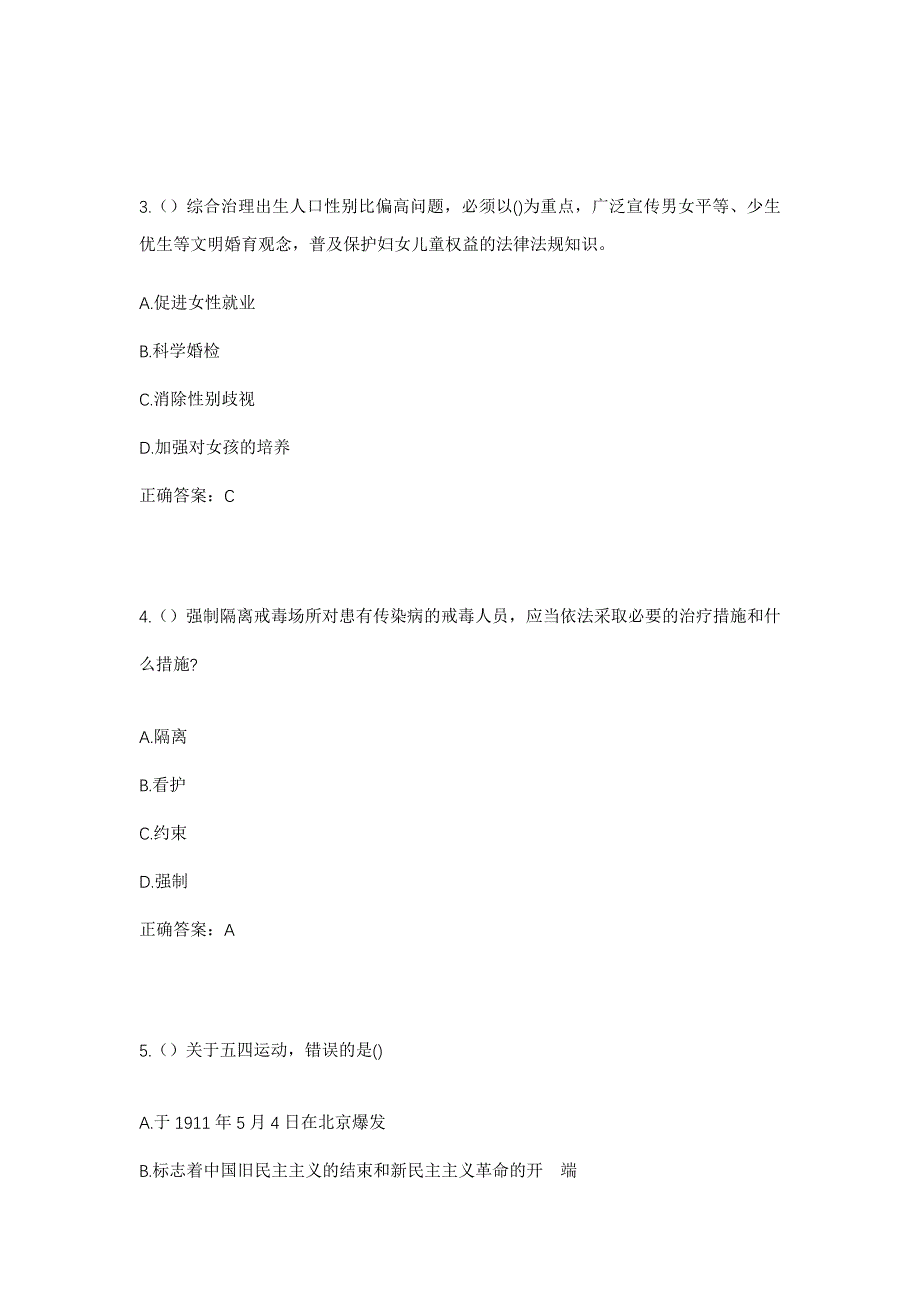 3.（）综合治理出生人口性别比偏高问题，必须以()为重点，广泛宣传男女平等、少生优生等文明婚育观念，普及保护妇女儿童权益的法律法规知识。

A.促进女性就业

B.科学婚检

C.消除性别歧视

D.加强对女孩的培养

正确答案：C

4.（）强制隔离戒毒场所对患有传染病的戒毒人员，应当依法采取必要的治疗措施和什么措施?

A.隔离

B.看护

C.约束

D.强制

正确答案：A

5.（）关于五四运动，错误的是()

A.于 1911 年 5 月 4 日在北京爆发

B.标志着中国旧民主主义的结束和新民主主义革命的开 端